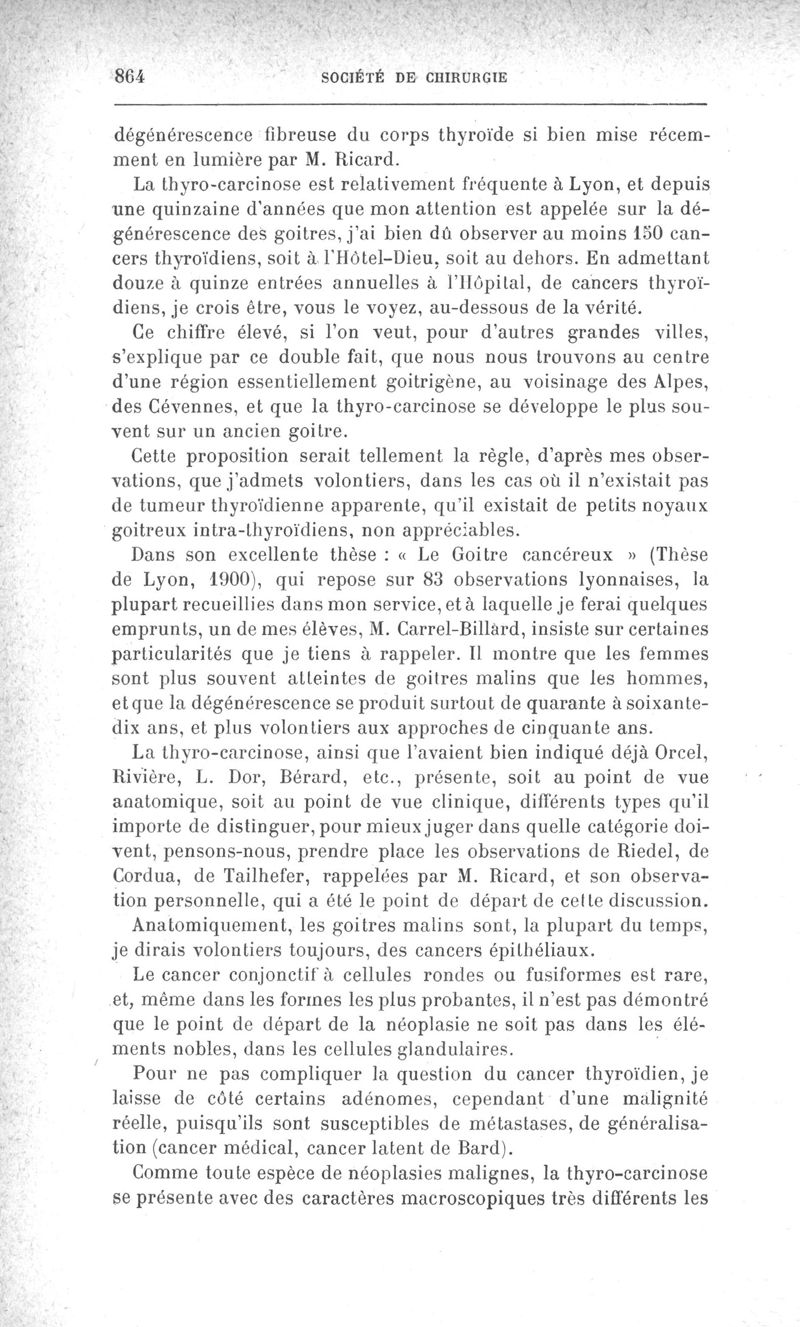 864 SOCIÉTÉ DE CHIRURGIE

dégénérescence fibreuse du corps thyroïde si bien mise récemment en lumière par M. Ricard.

La thyro-carcinose est relativement fréquente à Lyon, et depuis une quinzaine d'années que mon attention est appelée sur la dégénérescence des goitres, j'ai bien dû observer au moins 150 cancers thyroïdiens, soit à l'Hôtel-Dieu, soit au dehors. En admettant douze à quinze entrées annuelles à l'Hôpital, de cancers thyroïdiens, je crois être, vous le voyez, au-dessous de la vérité.

Ce chiffre élevé, si l'on veut, pour d'autres grandes villes, s'explique par ce double fait, que nous nous trouvons au centre d'une région essentiellement goitrigène, au voisinage des Alpes, des Cévennes, et que la thyro-carcinose se développe le plus souvent sur un ancien goitre.

Cette proposition serait tellement la règle, d'après mes observations, que j'admets volontiers, dans les cas où il n'existait pas de tumeur thyroïdienne apparente, qu'il existait de petits noyaux goitreux intra-thyroïdiens, non appréciables.

Dans son excellente thèse : « Le Goitre cancéreux » (Thèse de Lyon, 1900), qui repose sur 83 observations lyonnaises, la plupart recueillies dans mon service, et à laquelle je ferai quelques emprunts, un de mes élèves, M. Carrel-Billard, insiste sur certaines particularités que je tiens à rappeler. Il montre que les femmes sont plus souvent atteintes de goitres malins que les hommes, et que la dégénérescence se produit surtout de quarante à soixante-dix ans, et plus volontiers aux approches de cinquante ans.

La thyro-carcinose, ainsi que l'avaient bien indiqué déjà Orcel, Rivière, L. Dor, Bérard, etc., présente, soit au point de vue anatomique, soit au point de vue clinique, différents types qu'il importe de distinguer, pour mieux juger dans quelle catégorie doivent, pensons-nous, prendre place les observations de Riedel, de Cordua, de Tailhefer, rappelées par M. Ricard, et son observation personnelle, qui a été le point de départ de cette discussion.

Anatomiquement, les goitres malins sont, la plupart du temps, je dirais volontiers toujours, des cancers épithéliaux.

Le cancer conjonctif à cellules rondes ou fusiformes est rare, et, même dans les formes les plus probantes, il n'est pas démontré que le point de départ de la néoplasie ne soit pas dans les éléments nobles, dans les cellules glandulaires.

Pour ne pas compliquer la question du cancer thyroïdien, je laisse de côté certains adénomes, cependant d'une malignité réelle, puisqu'ils sont susceptibles de métastases, de généralisation (cancer médical, cancer latent de Bard).

Comme toute espèce de néoplasies malignes, la thyro-carcinose se présente avec des caractères macroscopiques très différents les